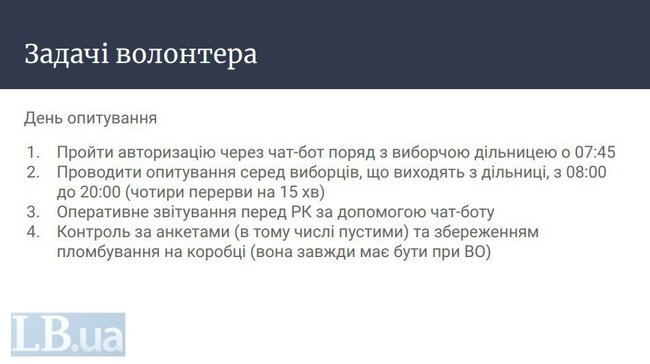 Задачі волонтера

День опитування

1. Пройти авторизацію через чат-бот поряд з виборчою дільницею о 07:45
2. Проводити опитування серед виборців, що виходять з дільниці, з 08:00 до 20:00 (чотири перерви на 15 хв)
3. Оперативне звітування перед РК за допомогою чат-боту
4. Контроль за анкетами (в тому числі пустими) та збереженням пломбування на коробці (вона завжди має бути при ВО)

LB.ua